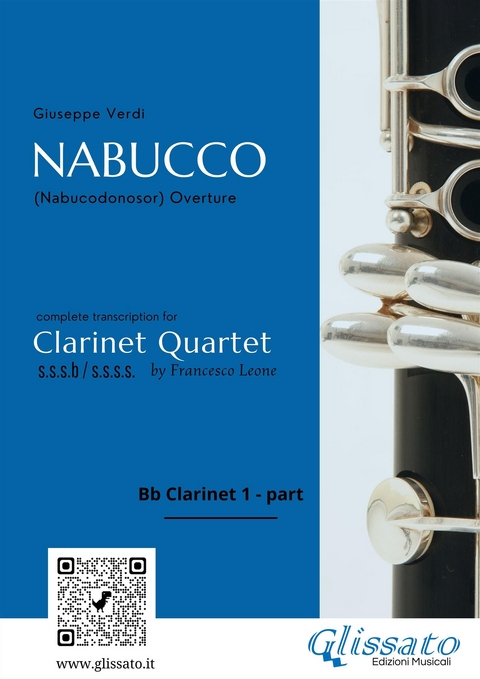 Giuseppe Verdi

NABUCCO

(Nabucodonosor) Overture

complete transcription for

Clarinet Quartet

s.s.s.b / s.s.s.s. by Francesco Leone

Bb Clarinet 1 - part

www.glissato.it

Glissato
Edizioni Musicali